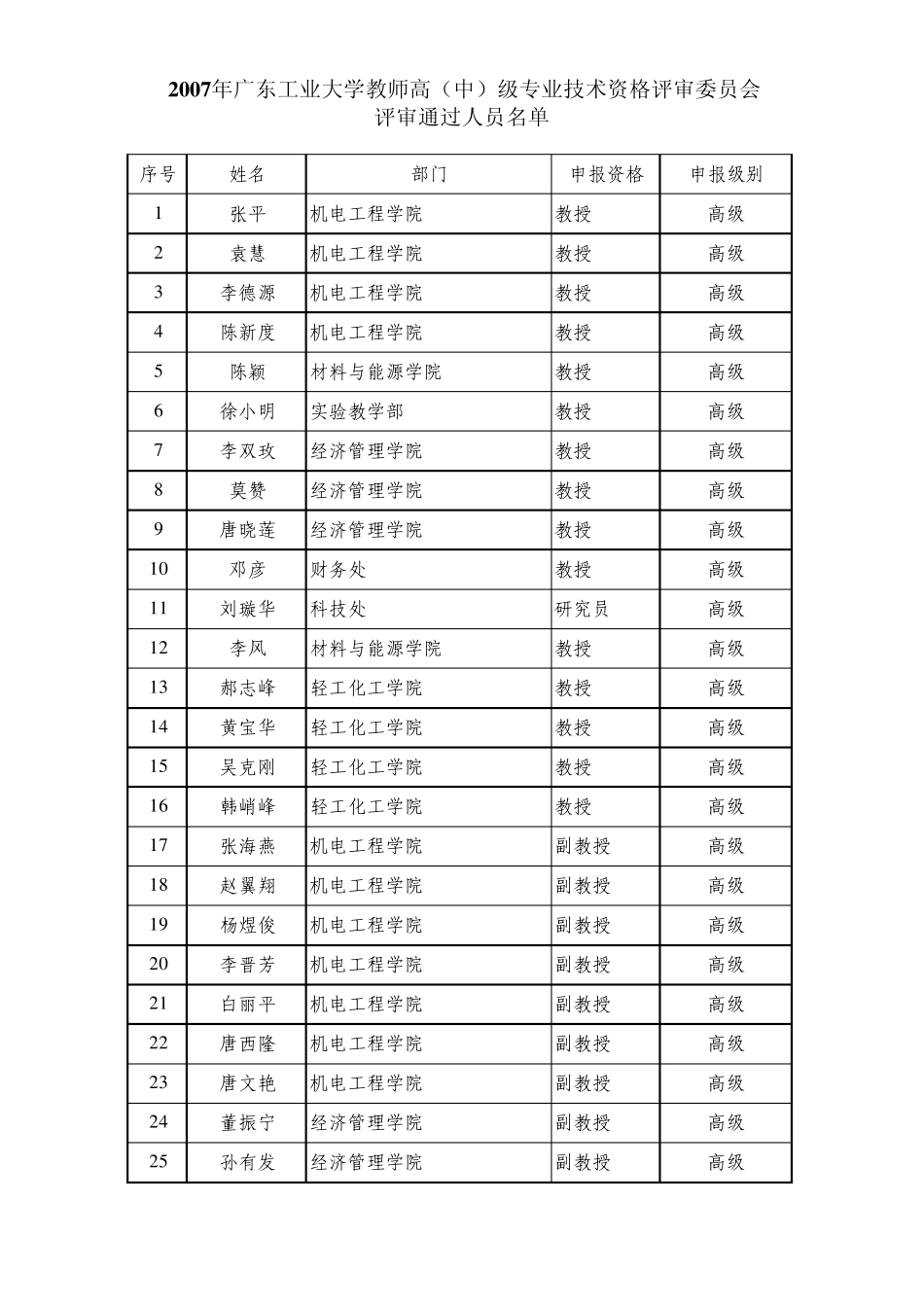 2007年广东工业大学教师高（中）级专业技术资格评审委员会
评审通过人员名单

| 序号 | 姓名 | 部门 | 申报资格 | 申报级别 |
|---|---|---|---|---|
| 1 | 张平 | 机电工程学院 | 教授 | 高级 |
| 2 | 袁慧 | 机电工程学院 | 教授 | 高级 |
| 3 | 李德源 | 机电工程学院 | 教授 | 高级 |
| 4 | 陈新度 | 机电工程学院 | 教授 | 高级 |
| 5 | 陈颖 | 材料与能源学院 | 教授 | 高级 |
| 6 | 徐小明 | 实验教学部 | 教授 | 高级 |
| 7 | 李双玫 | 经济管理学院 | 教授 | 高级 |
| 8 | 莫赞 | 经济管理学院 | 教授 | 高级 |
| 9 | 唐晓莲 | 经济管理学院 | 教授 | 高级 |
| 10 | 邓彦 | 财务处 | 教授 | 高级 |
| 11 | 刘璇华 | 科技处 | 研究员 | 高级 |
| 12 | 李风 | 材料与能源学院 | 教授 | 高级 |
| 13 | 郝志峰 | 轻工化工学院 | 教授 | 高级 |
| 14 | 黄宝华 | 轻工化工学院 | 教授 | 高级 |
| 15 | 吴克刚 | 轻工化工学院 | 教授 | 高级 |
| 16 | 韩峭峰 | 轻工化工学院 | 教授 | 高级 |
| 17 | 张海燕 | 机电工程学院 | 副教授 | 高级 |
| 18 | 赵翼翔 | 机电工程学院 | 副教授 | 高级 |
| 19 | 杨煜俊 | 机电工程学院 | 副教授 | 高级 |
| 20 | 李晋芳 | 机电工程学院 | 副教授 | 高级 |
| 21 | 白丽平 | 机电工程学院 | 副教授 | 高级 |
| 22 | 唐西隆 | 机电工程学院 | 副教授 | 高级 |
| 23 | 唐文艳 | 机电工程学院 | 副教授 | 高级 |
| 24 | 董振宁 | 经济管理学院 | 副教授 | 高级 |
| 25 | 孙有发 | 经济管理学院 | 副教授 | 高级 |